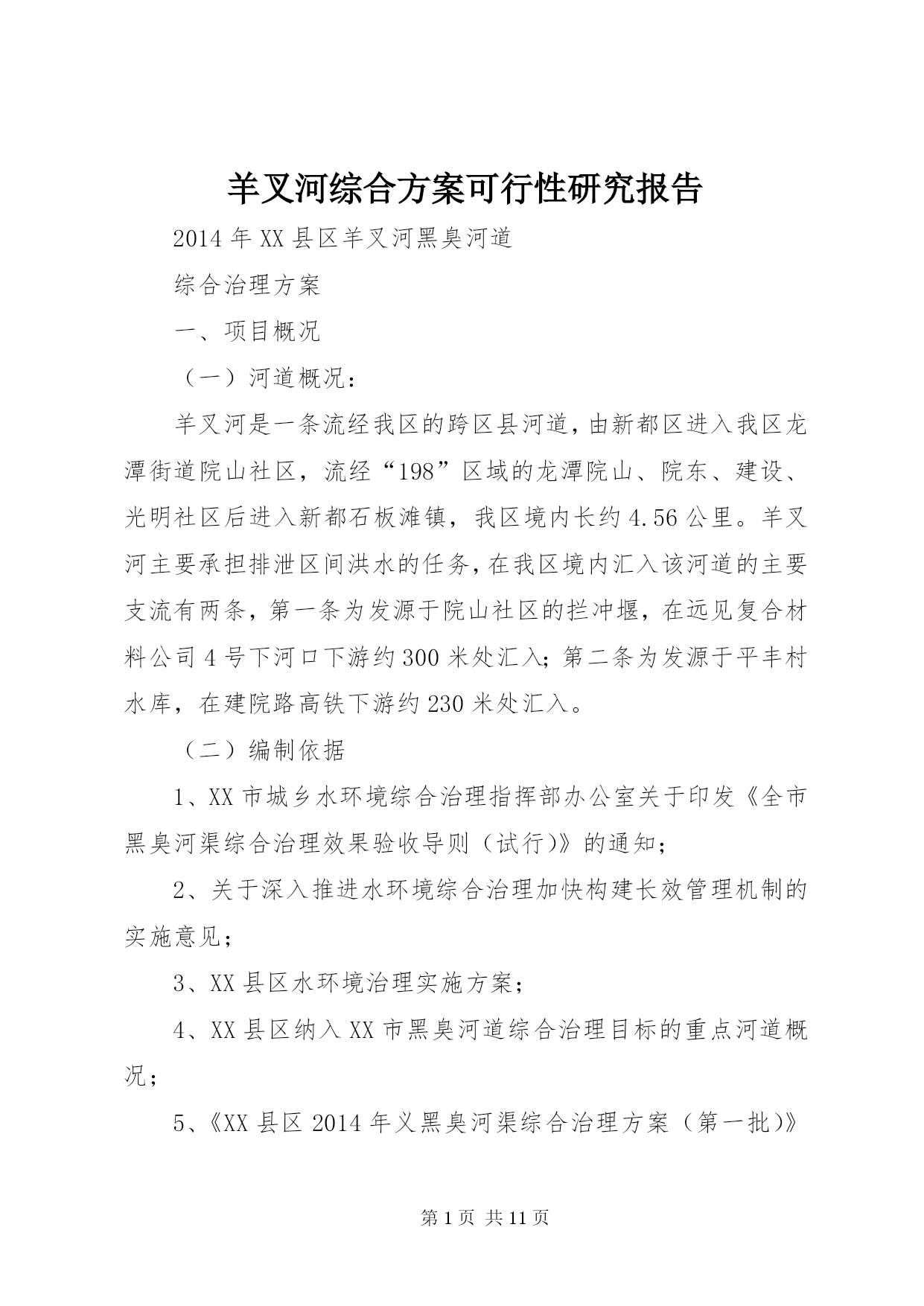 羊叉河综合方案可行性研究报告

2014年XX县区羊叉河黑臭河道

综合治理方案

一、项目概况

（一）河道概况：

羊叉河是一条流经我区的跨区县河道，由新都区进入我区龙潭街道院山社区，流经“198”区域的龙潭院山、院东、建设、光明社区后进入新都石板滩镇，我区境内长约4.56公里。羊叉河主要承担排泄区间洪水的任务，在我区境内汇入该河道的主要支流有两条，第一条为发源于院山社区的拦冲堰，在远见复合材料公司4号下河口下游约300米处汇入；第二条为发源于平丰村水库，在建院路高铁下游约230米处汇入。

（二）编制依据

1、XX市城乡水环境综合治理指挥部办公室关于印发《全市黑臭河渠综合治理效果验收导则（试行)》的通知；

2、关于深入推进水环境综合治理加快构建长效管理机制的实施意见；

3、XX县区水环境治理实施方案；

4、XX县区纳入XX市黑臭河道综合治理目标的重点河道概况；

5、《XX县区2014年义黑臭河渠综合治理方案（第一批)》

第1页 共11页